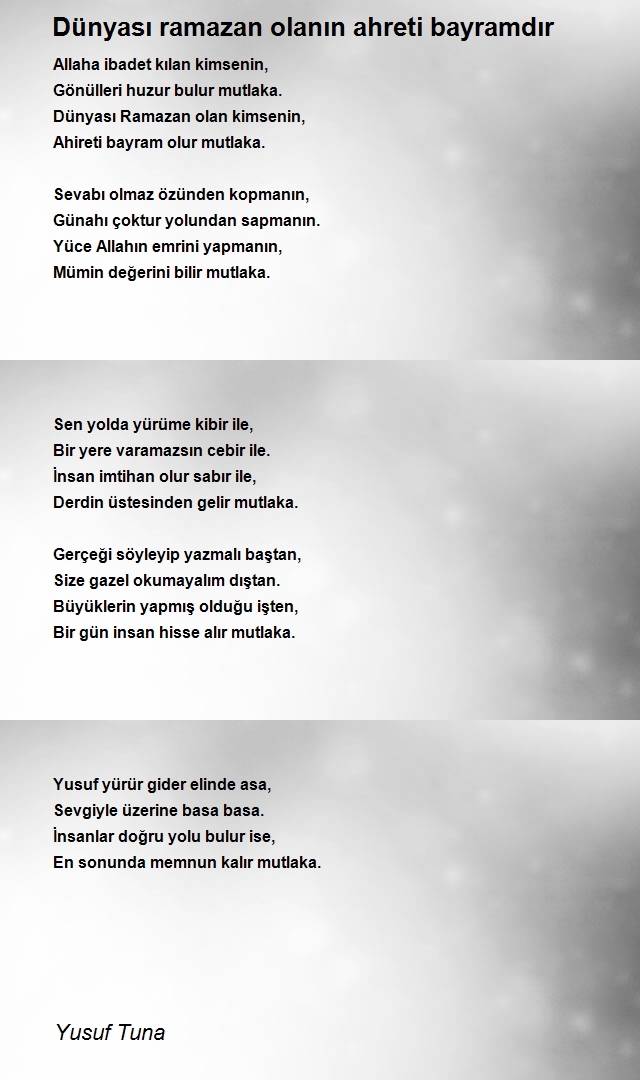 Dünyası ramazan olanın ahreti bayramdır

Allaha ibadet kılan kimsenin,
Gönülleri huzur bulur mutlaka.
Dünyası Ramazan olan kimsenin,
Ahireti bayram olur mutlaka.

Sevabı olmaz özünden kopmanın,
Günahı çoktur yolundan sapmanın.
Yüce Allahın emrini yapmanın,
Mümin değerini bilir mutlaka.

Sen yolda yürüme kibir ile,
Bir yere varamazsın cebir ile.
İnsan imtihan olur sabır ile,
Derdin üstesinden gelir mutlaka.

Gerçeği söyleyip yazmalı baştan,
Size gazel okumayalım dıştan.
Büyüklerin yapmış olduğu işten,
Bir gün insan hisse alır mutlaka.

Yusuf yürür gider elinde asa,
Sevgiyle üzerine basa basa.
İnsanlar doğru yolu bulur ise,
En sonunda memnun kalır mutlaka.

Yusuf Tuna